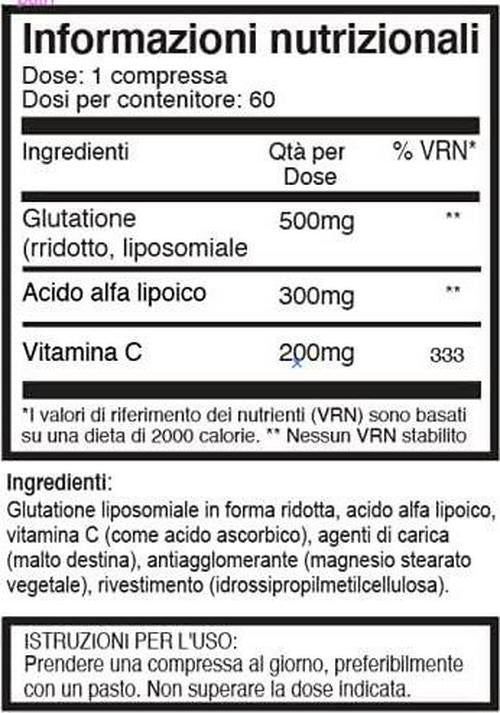 Informazioni nutrizionali
Dose: 1 compressa
Dosi per contenitore: 60

| Ingredienti | Qtà per Dose | % VRN* |
|---|---|---|
| Glutatione (rridotto, liposomiale | 500mg | ** |
| Acido alfa lipoico | 300mg | ** |
| Vitamina C | 200mg | 333 |

*I valori di riferimento dei nutrienti (VRN) sono basati su una dieta di 2000 calorie. ** Nessun VRN stabilito

Ingredienti:
Glutatione liposomiale in forma ridotta, acido alfa lipoico, vitamina C (come acido ascorbico), agenti di carica (malto destina), antiagglomerante (magnesio stearato vegetale), rivestimento (idrossipropilmetilcellulosa).

ISTRUZIONI PER L'USO:
Prendere una compressa al giorno, preferibilmente con un pasto. Non superare la dose indicata.